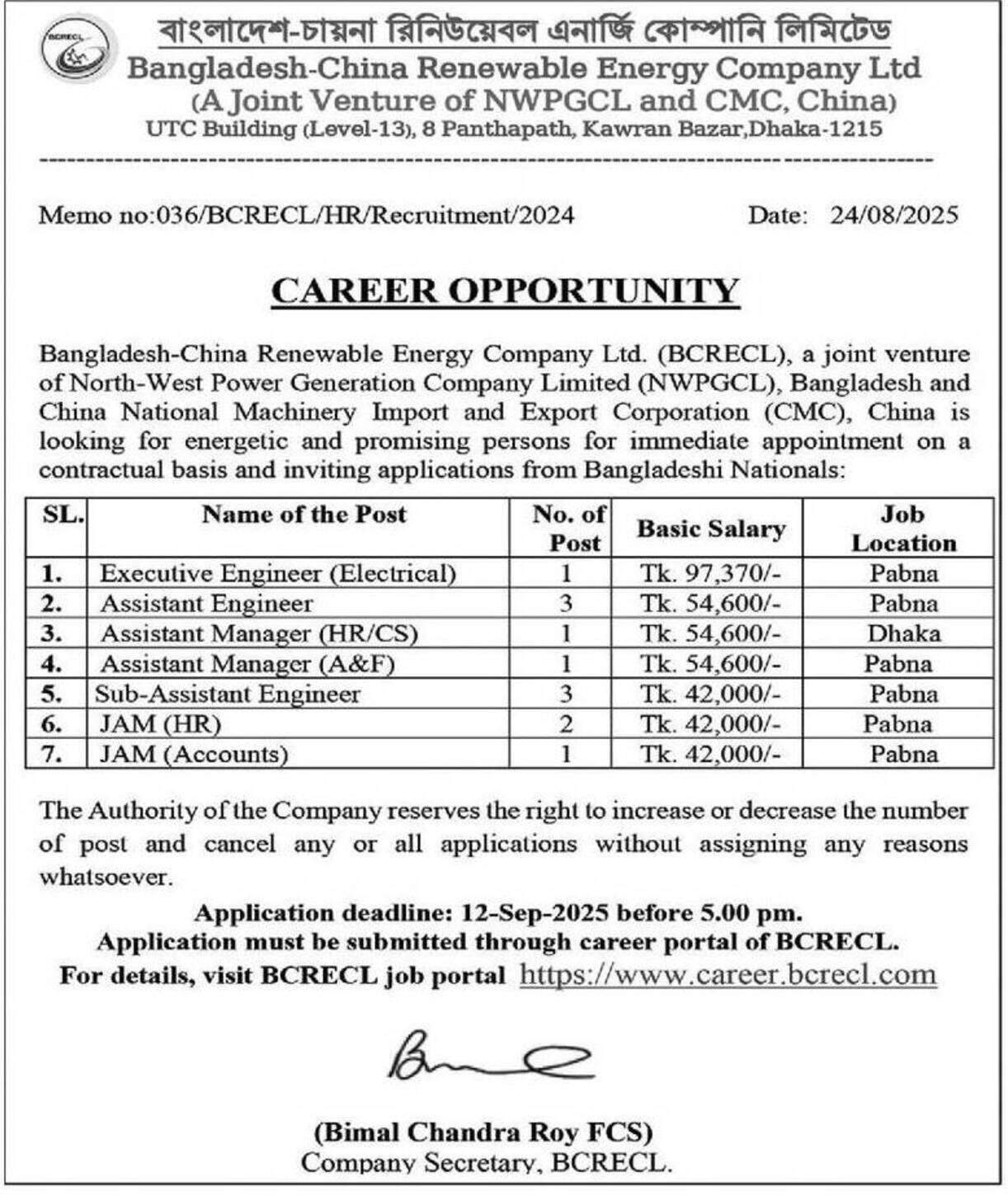 BCRECL

বাংলাদেশ-চায়না রিনিউয়েবল এনার্জি কোম্পানি লিমিটেড
Bangladesh-China Renewable Energy Company Ltd
(A Joint Venture of NWPGCL and CMC, China)
UTC Building (Level-13), 8 Panthapath, Kawran Bazar,Dhaka-1215

Memo no:036/BCRECL/HR/Recruitment/2024 Date: 24/08/2025

CAREER OPPORTUNITY

Bangladesh-China Renewable Energy Company Ltd. (BCRECL), a joint venture of North-West Power Generation Company Limited (NWPGCL), Bangladesh and China National Machinery Import and Export Corporation (CMC), China is looking for energetic and promising persons for immediate appointment on a contractual basis and inviting applications from Bangladeshi Nationals:

| SL. | Name of the Post | No. of Post | Basic Salary | Job Location |
|---|---|---|---|---|
| 1. | Executive Engineer (Electrical) | 1 | Tk. 97,370/- | Pabna |
| 2. | Assistant Engineer | 3 | Tk. 54,600/- | Pabna |
| 3. | Assistant Manager (HR/CS) | 1 | Tk. 54,600/- | Dhaka |
| 4. | Assistant Manager (A&F) | 1 | Tk. 54,600/- | Pabna |
| 5. | Sub-Assistant Engineer | 3 | Tk. 42,000/- | Pabna |
| 6. | JAM (HR) | 2 | Tk. 42,000/- | Pabna |
| 7. | JAM (Accounts) | 1 | Tk. 42,000/- | Pabna |

The Authority of the Company reserves the right to increase or decrease the number of post and cancel any or all applications without assigning any reasons whatsoever.

Application deadline: 12-Sep-2025 before 5.00 pm.
Application must be submitted through career portal of BCRECL.
For details, visit BCRECL job portal https://www.career.bcrecl.com

(Bimal Chandra Roy FCS)
Company Secretary, BCRECL.